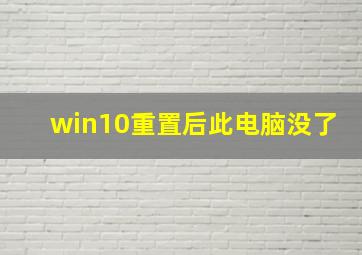 win10重置后此电脑没了